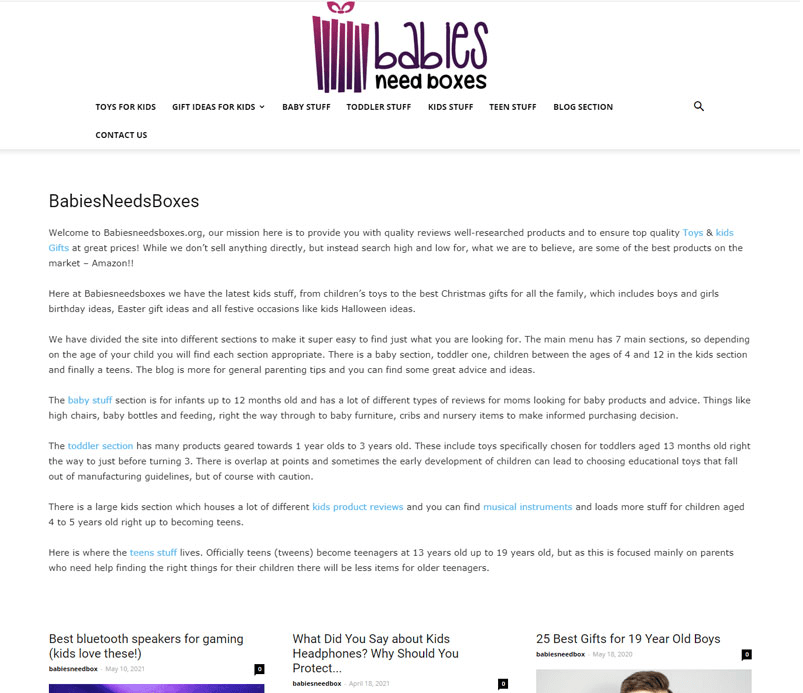 babies need boxes

TOYS FOR KIDS GIFT IDEAS FOR KIDS BABY STUFF TODDLER STUFF KIDS STUFF TEEN STUFF BLOG SECTION

CONTACT US

BabiesNeedsBoxes

Welcome to Babiesneedsboxes.org, our mission here is to provide you with quality reviews well-researched products and to ensure top quality Toys & kids Gifts at great prices! While we don't sell anything directly, but instead search high and low for, what we are to believe, are some of the best products on the market – Amazon!!

Here at Babiesneedsboxes we have the latest kids stuff, from children's toys to the best Christmas gifts for all the family, which includes boys and girls birthday ideas, Easter gift ideas and all festive occasions like kids Halloween ideas.

We have divided the site into different sections to make it super easy to find just what you are looking for. The main menu has 7 main sections, so depending on the age of your child you will find each section appropriate. There is a baby section, toddler one, children between the ages of 4 and 12 in the kids section and finally a teens. The blog is more for general parenting tips and you can find some great advice and ideas.

The baby stuff section is for infants up to 12 months old and has a lot of different types of reviews for moms looking for baby products and advice. Things like high chairs, baby bottles and feeding, right the way through to baby furniture, cribs and nursery items to make informed purchasing decision.

The toddler section has many products geared towards 1 year olds to 3 years old. These include toys specifically chosen for toddlers aged 13 months old right the way to just before turning 3. There is overlap at points and sometimes the early development of children can lead to choosing educational toys that fall out of manufacturing guidelines, but of course with caution.

There is a large kids section which houses a lot of different kids product reviews and you can find musical instruments and loads more stuff for children aged 4 to 5 years old right up to becoming teens.

Here is where the teens stuff lives. Officially teens (tweens) become teenagers at 13 years old up to 19 years old, but as this is focused mainly on parents who need help finding the right things for their children there will be less items for older teenagers.

Best bluetooth speakers for gaming (kids love these!)
babiesneedbox - May 10, 2021 0

What Did You Say about Kids Headphones? Why Should You Protect...
babiesneedbox - April 18, 2021 0

25 Best Gifts for 19 Year Old Boys
babiesneedbox - May 18, 2020 0